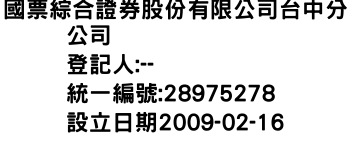 國票綜合證券股份有限公司台中分公司
登記人:--
統一編號:28975278
設立日期2009-02-16